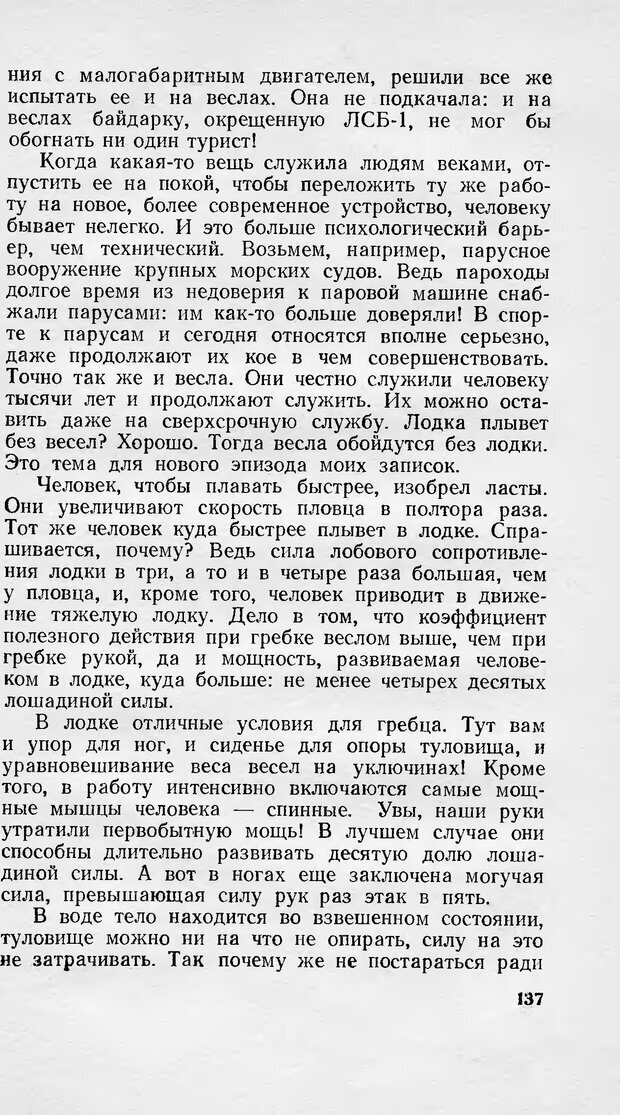 ния с малогабаритным двигателем, решили все же испытать ее и на веслах. Она не подкачала: и на веслах байдарку, окрещенную ЛСБ-1, не мог бы обогнать ни один турист!

Когда какая-то вещь служила людям веками, отпустить ее на покой, чтобы переложить ту же работу на новое, более современное устройство, человеку бывает нелегко. И это больше психологический барьер, чем технический. Возьмем, например, парусное вооружение крупных морских судов. Ведь пароходы долгое время из недоверия к паровой машине снабжали парусами: им как-то больше доверяли! В спорте к парусам и сегодня относятся вполне серьезно, даже продолжают их кое в чем совершенствовать. Точно так же и весла. Они честно служили человеку тысячи лет и продолжают служить. Их можно оставить даже на сверхсрочную службу. Лодка плывет без весел? Хорошо. Тогда весла обойдутся без лодки. Это тема для нового эпизода моих записок.

Человек, чтобы плавать быстрее, изобрел ласты. Они увеличивают скорость пловца в полтора раза. Тот же человек куда быстрее плывет в лодке. Спрашивается, почему? Ведь сила лобового сопротивления лодки в три, а то и в четыре раза большая, чем у пловца, и, кроме того, человек приводит в движение тяжелую лодку. Дело в том, что коэффициент полезного действия при гребке веслом выше, чем при гребке рукой, да и мощность, развиваемая человеком в лодке, куда больше: не менее четырех десятых лошадиной силы.

В лодке отличные условия для гребца. Тут вам и упор для ног, и сиденье для опоры туловища, и уравновешивание веса весел на уключинах! Кроме того, в работу интенсивно включаются самые мощные мышцы человека — спинные. Увы, наши руки утратили первобытную мощь! В лучшем случае они способны длительно развивать десятую долю лошадиной силы. А вот в ногах еще заключена могучая сила, превышающая силу рук раз этак в пять.

В воде тело находится во взвешенном состоянии, туловище можно ни на что не опирать, силу на это не затрачивать. Так почему же не постараться ради

137